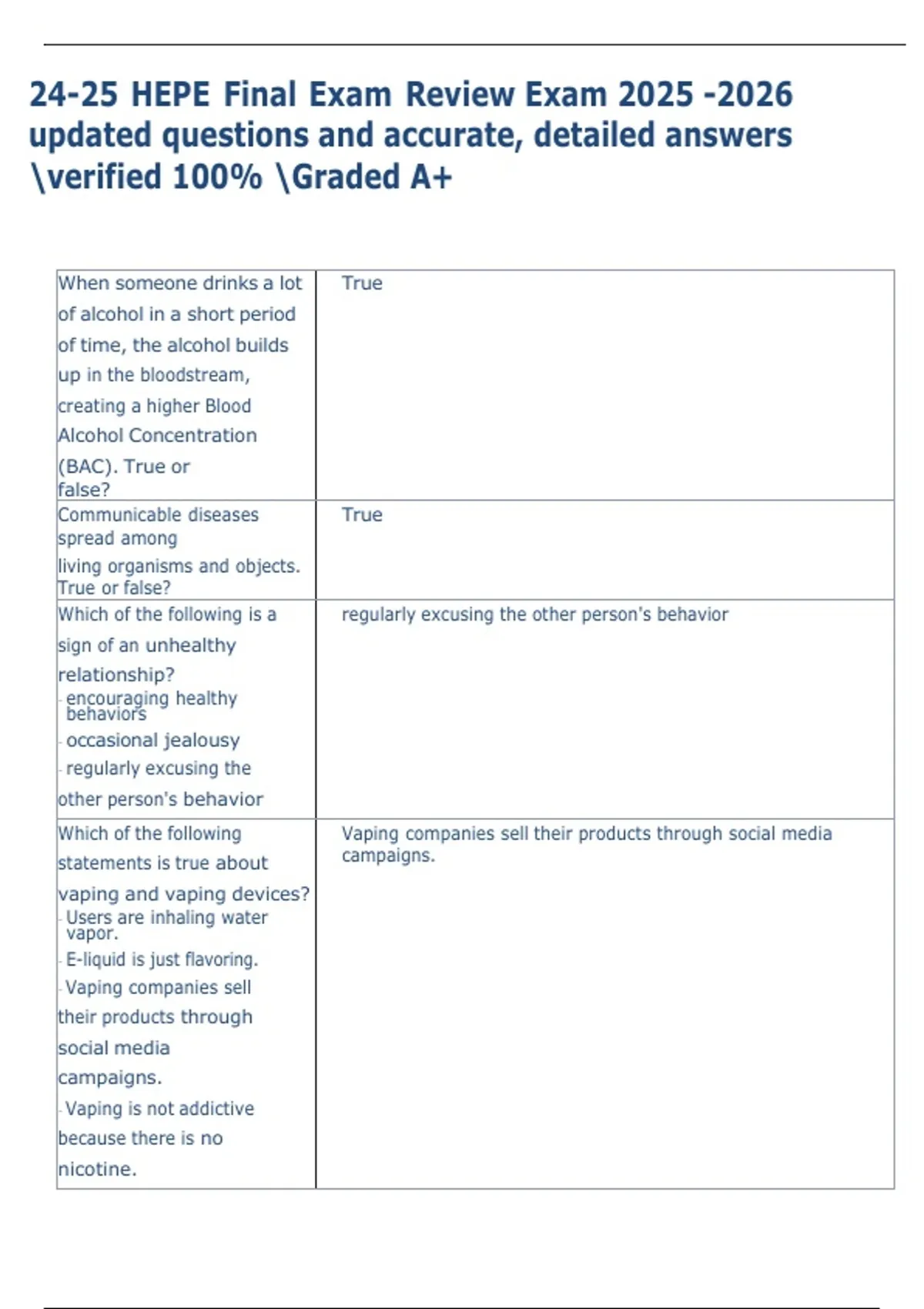 24-25 HEPE Final Exam Review Exam 2025 -2026 updated questions and accurate, detailed answers \verified 100% \Graded A+

| | |
|---|---|
| When someone drinks a lot of alcohol in a short period of time, the alcohol builds up in the bloodstream, creating a higher Blood Alcohol Concentration (BAC). True or false? | True |
| Communicable diseases spread among living organisms and objects. True or false? | True |
| Which of the following is a sign of an unhealthy relationship? - encouraging healthy behaviors - occasional jealousy - regularly excusing the other person's behavior | regularly excusing the other person's behavior |
| Which of the following statements is true about vaping and vaping devices? - Users are inhaling water vapor. - E-liquid is just flavoring. - Vaping companies sell their products through social media campaigns. - Vaping is not addictive because there is no nicotine. | Vaping companies sell their products through social media campaigns. |